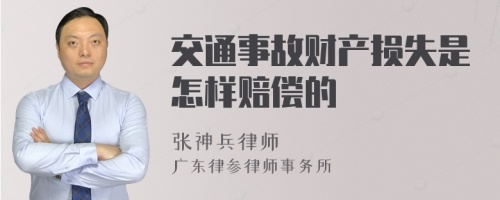 交通事故财产损失是怎样赔偿的

张神兵律师
广东律参律师事务所